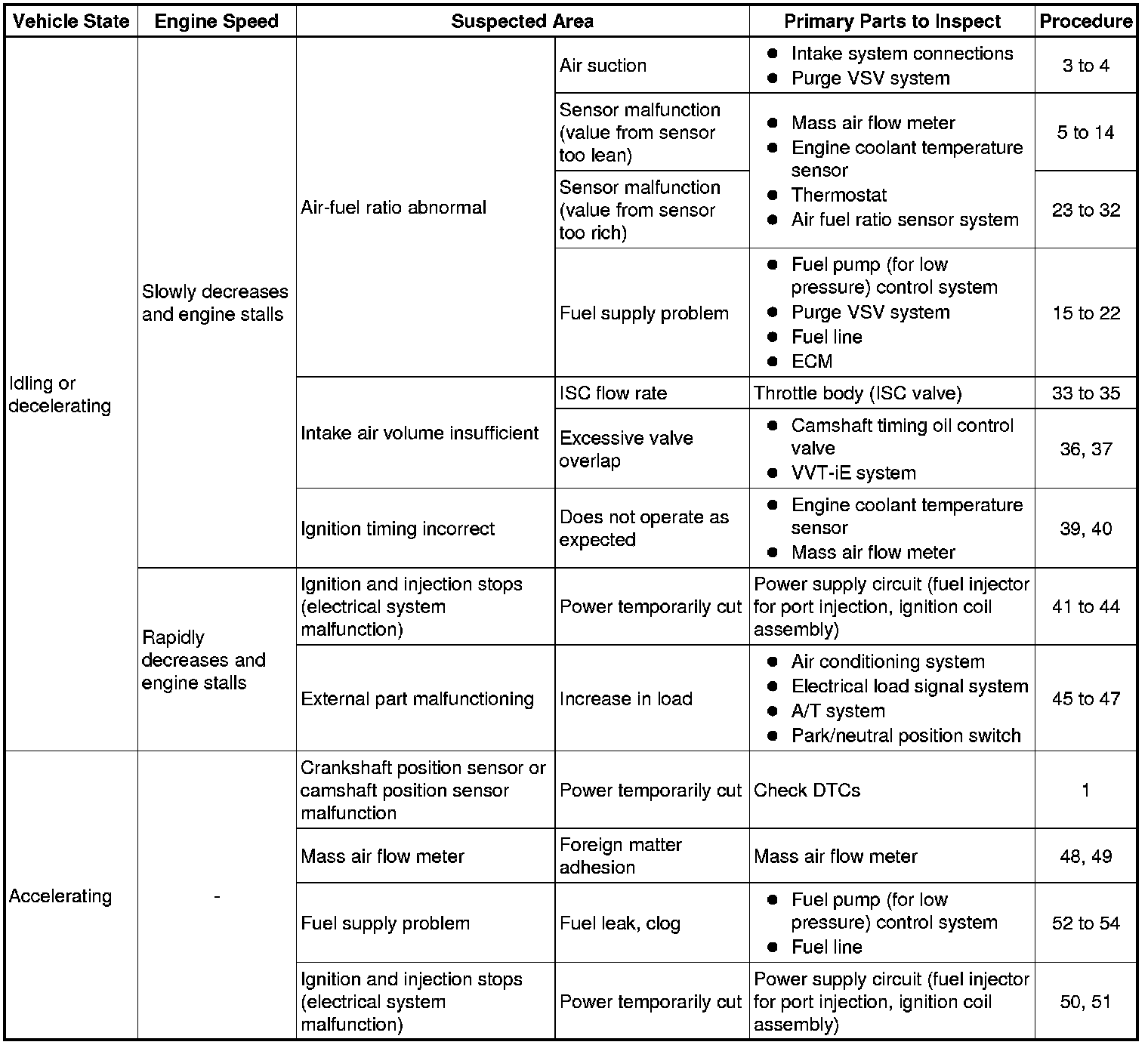 | Vehicle State | Engine Speed | Suspected Area | | Primary Parts to Inspect | Procedure |
|---|---|---|---|---|---|
| Idling or decelerating | Slowly decreases and engine stalls | Air-fuel ratio abnormal | Air suction | ● Intake system connections ● Purge VSV system | 3 to 4 |
| | | | Sensor malfunction (value from sensor too lean) | ● Mass air flow meter ● Engine coolant temperature sensor ● Thermostat ● Air fuel ratio sensor system | 5 to 14 |
| | | | Sensor malfunction (value from sensor too rich) | | 23 to 32 |
| | | | Fuel supply problem | ● Fuel pump (for low pressure) control system ● Purge VSV system ● Fuel line ● ECM | 15 to 22 |
| | | Intake air volume insufficient | ISC flow rate | Throttle body (ISC valve) | 33 to 35 |
| | | | Excessive valve overlap | ● Camshaft timing oil control valve ● VVT-iE system | 36, 37 |
| | | Ignition timing incorrect | Does not operate as expected | ● Engine coolant temperature sensor ● Mass air flow meter | 39, 40 |
| | Rapidly decreases and engine stalls | Ignition and injection stops (electrical system malfunction) | Power temporarily cut | Power supply circuit (fuel injector for port injection, ignition coil assembly) | 41 to 44 |
| | | External part malfunctioning | Increase in load | ● Air conditioning system ● Electrical load signal system ● A/T system ● Park/neutral position switch | 45 to 47 |
| Accelerating | - | Crankshaft position sensor or camshaft position sensor malfunction | Power temporarily cut | Check DTCs | 1 |
| | | Mass air flow meter | Foreign matter adhesion | Mass air flow meter | 48, 49 |
| | | Fuel supply problem | Fuel leak, clog | ● Fuel pump (for low pressure) control system ● Fuel line | 52 to 54 |
| | | Ignition and injection stops (electrical system malfunction) | Power temporarily cut | Power supply circuit (fuel injector for port injection, ignition coil assembly) | 50, 51 |